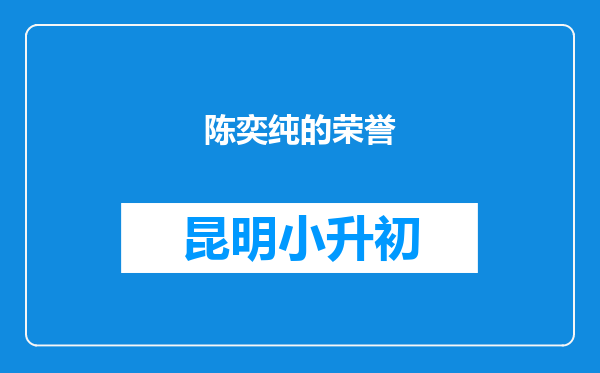 陈奕纯的荣誉

昆明小升初